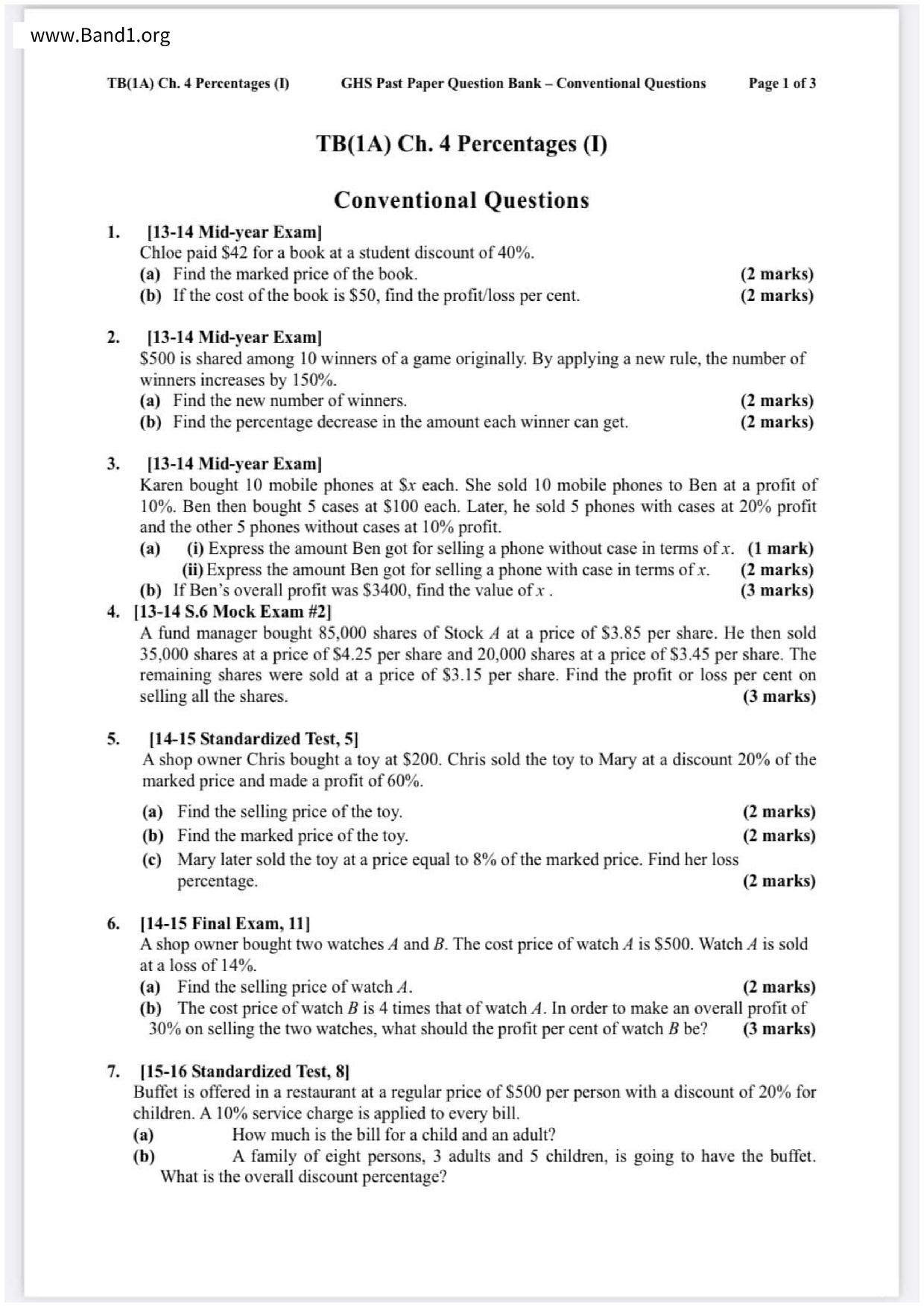 www.Band1.org

TB(1A) Ch. 4 Percentages (I) GHS Past Paper Question Bank – Conventional Questions Page 1 of 3

TB(1A) Ch. 4 Percentages (I)

Conventional Questions

1. [13-14 Mid-year Exam]
Chloe paid \$42 for a book at a student discount of 40%.
(a) Find the marked price of the book. (2 marks)
(b) If the cost of the book is \$50, find the profit/loss per cent. (2 marks)

2. [13-14 Mid-year Exam]
\$500 is shared among 10 winners of a game originally. By applying a new rule, the number of winners increases by 150%.
(a) Find the new number of winners. (2 marks)
(b) Find the percentage decrease in the amount each winner can get. (2 marks)

3. [13-14 Mid-year Exam]
Karen bought 10 mobile phones at \$$x$ each. She sold 10 mobile phones to Ben at a profit of 10%. Ben then bought 5 cases at \$100 each. Later, he sold 5 phones with cases at 20% profit and the other 5 phones without cases at 10% profit.
(a) (i) Express the amount Ben got for selling a phone without case in terms of $x$. (1 mark)
(ii) Express the amount Ben got for selling a phone with case in terms of $x$. (2 marks)
(b) If Ben's overall profit was \$3400, find the value of $x$ . (3 marks)

4. [13-14 S.6 Mock Exam #2]
A fund manager bought 85,000 shares of Stock $A$ at a price of \$3.85 per share. He then sold 35,000 shares at a price of \$4.25 per share and 20,000 shares at a price of \$3.45 per share. The remaining shares were sold at a price of \$3.15 per share. Find the profit or loss per cent on selling all the shares. (3 marks)

5. [14-15 Standardized Test, 5]
A shop owner Chris bought a toy at \$200. Chris sold the toy to Mary at a discount 20% of the marked price and made a profit of 60%.
(a) Find the selling price of the toy. (2 marks)
(b) Find the marked price of the toy. (2 marks)
(c) Mary later sold the toy at a price equal to 8% of the marked price. Find her loss percentage. (2 marks)

6. [14-15 Final Exam, 11]
A shop owner bought two watches $A$ and $B$. The cost price of watch $A$ is \$500. Watch $A$ is sold at a loss of 14%.
(a) Find the selling price of watch $A$. (2 marks)
(b) The cost price of watch $B$ is 4 times that of watch $A$. In order to make an overall profit of 30% on selling the two watches, what should the profit per cent of watch $B$ be? (3 marks)

7. [15-16 Standardized Test, 8]
Buffet is offered in a restaurant at a regular price of \$500 per person with a discount of 20% for children. A 10% service charge is applied to every bill.
(a) How much is the bill for a child and an adult?
(b) A family of eight persons, 3 adults and 5 children, is going to have the buffet. What is the overall discount percentage?